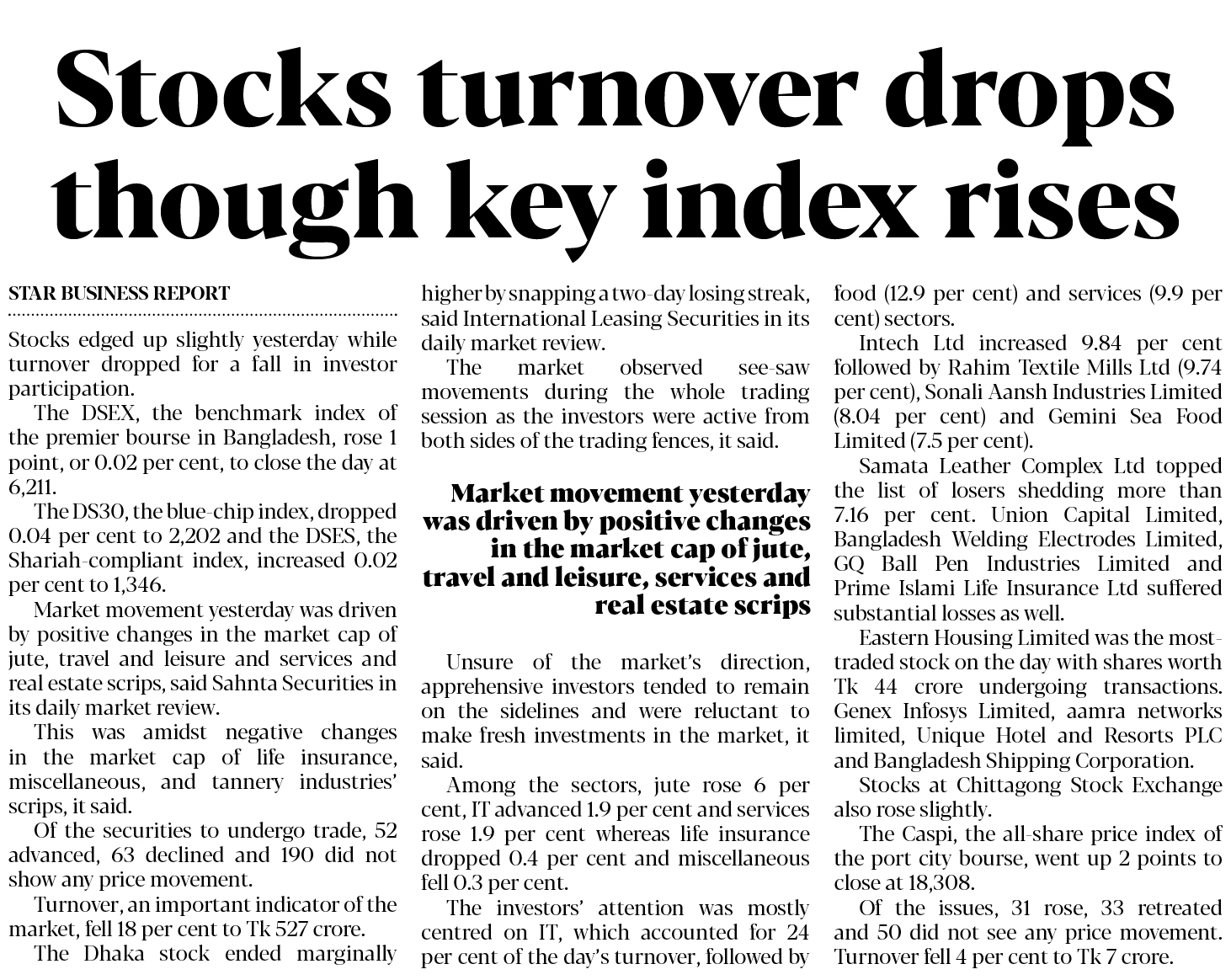 Stocks turnover drops though key index rises

STAR BUSINESS REPORT

Stocks edged up slightly yesterday while turnover dropped for a fall in investor participation.

The DSEX, the benchmark index of the premier bourse in Bangladesh, rose 1 point, or 0.02 per cent, to close the day at 6,211.

The DS30, the blue-chip index, dropped 0.04 per cent to 2,202 and the DSES, the Shariah-compliant index, increased 0.02 per cent to 1,346.

Market movement yesterday was driven by positive changes in the market cap of jute, travel and leisure and services and real estate scrips, said Sahnta Securities in its daily market review.

This was amidst negative changes in the market cap of life insurance, miscellaneous, and tannery industries' scrips, it said.

Of the securities to undergo trade, 52 advanced, 63 declined and 190 did not show any price movement.

Turnover, an important indicator of the market, fell 18 per cent to Tk 527 crore.

The Dhaka stock ended marginally higher by snapping a two-day losing streak, said International Leasing Securities in its daily market review.

The market observed see-saw movements during the whole trading session as the investors were active from both sides of the trading fences, it said.

Market movement yesterday was driven by positive changes in the market cap of jute, travel and leisure, services and real estate scrips

Unsure of the market's direction, apprehensive investors tended to remain on the sidelines and were reluctant to make fresh investments in the market, it said.

Among the sectors, jute rose 6 per cent, IT advanced 1.9 per cent and services rose 1.9 per cent whereas life insurance dropped 0.4 per cent and miscellaneous fell 0.3 per cent.

The investors' attention was mostly centred on IT, which accounted for 24 per cent of the day's turnover, followed by food (12.9 per cent) and services (9.9 per cent) sectors.

Intech Ltd increased 9.84 per cent followed by Rahim Textile Mills Ltd (9.74 per cent), Sonali Aansh Industries Limited (8.04 per cent) and Gemini Sea Food Limited (7.5 per cent).

Samata Leather Complex Ltd topped the list of losers shedding more than 7.16 per cent. Union Capital Limited, Bangladesh Welding Electrodes Limited, GQ Ball Pen Industries Limited and Prime Islami Life Insurance Ltd suffered substantial losses as well.

Eastern Housing Limited was the most-traded stock on the day with shares worth Tk 44 crore undergoing transactions. Genex Infosys Limited, aamra networks limited, Unique Hotel and Resorts PLC and Bangladesh Shipping Corporation.

Stocks at Chittagong Stock Exchange also rose slightly.

The Caspi, the all-share price index of the port city bourse, went up 2 points to close at 18,308.

Of the issues, 31 rose, 33 retreated and 50 did not see any price movement. Turnover fell 4 per cent to Tk 7 crore.